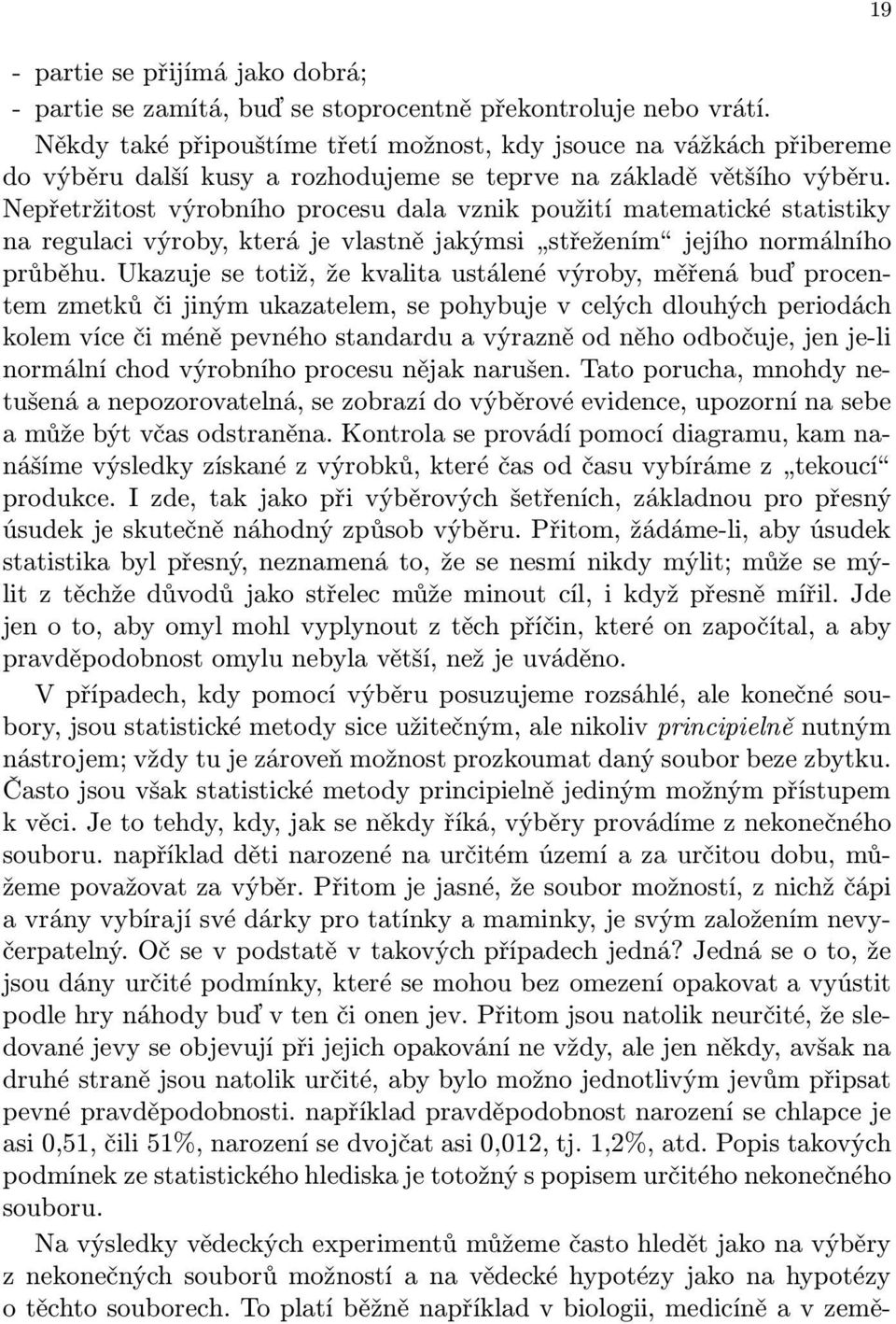 19

- partie se přijímá jako dobrá;
- partie se zamítá, buď se stoprocentně překontroluje nebo vrátí.

Někdy také připouštíme třetí možnost, kdy jsouce na vážkách přibereme do výběru další kusy a rozhodujeme se teprve na základě většího výběru. Nepřetržitost výrobního procesu dala vznik použití matematické statistiky na regulaci výroby, která je vlastně jakýmsi „střežením“ jejího normálního průběhu. Ukazuje se totiž, že kvalita ustálené výroby, měřená buď procentem zmetků či jiným ukazatelem, se pohybuje v celých dlouhých periodách kolem více či méně pevného standardu a výrazně od něho odbočuje, jen je-li normální chod výrobního procesu nějak narušen. Tato porucha, mnohdy netušená a nepozorovatelná, se zobrazí do výběrové evidence, upozorní na sebe a může být včas odstraněna. Kontrola se provádí pomocí diagramu, kam nanášíme výsledky získané z výrobků, které čas od času vybíráme z „tekoucí“ produkce. I zde, tak jako při výběrových šetřeních, základnou pro přesný úsudek je skutečně náhodný způsob výběru. Přitom, žádáme-li, aby úsudek statistika byl přesný, neznamená to, že se nesmí nikdy mýlit; může se mýlit z těchže důvodů jako střelec může minout cíl, i když přesně mířil. Jde jen o to, aby omyl mohl vyplynout z těch příčin, které on započítal, a aby pravděpodobnost omylu nebyla větší, než je uváděno.

V případech, kdy pomocí výběru posuzujeme rozsáhlé, ale konečné soubory, jsou statistické metody sice užitečným, ale nikoliv principielně nutným nástrojem; vždy tu je zároveň možnost prozkoumat daný soubor beze zbytku. Často jsou však statistické metody principielně jediným možným přístupem k věci. Je to tehdy, kdy, jak se někdy říká, výběry provádíme z nekonečného souboru. například děti narozené na určitém území a za určitou dobu, můžeme považovat za výběr. Přitom je jasné, že soubor možností, z nichž čápi a vrány vybírají své dárky pro tatínky a maminky, je svým založením nevyčerpatelný. Oč se v podstatě v takových případech jedná? Jedná se o to, že jsou dány určité podmínky, které se mohou bez omezení opakovat a vyústit podle hry náhody buď v ten či onen jev. Přitom jsou natolik neurčité, že sledované jevy se objevují při jejich opakování ne vždy, ale jen někdy, avšak na druhé straně jsou natolik určité, aby bylo možno jednotlivým jevům připsat pevné pravděpodobnosti. například pravděpodobnost narození se chlapce je asi 0,51, čili 51%, narození se dvojčat asi 0,012, tj. 1,2%, atd. Popis takových podmínek ze statistického hlediska je totožný s popisem určitého nekonečného souboru.

Na výsledky vědeckých experimentů můžeme často hledět jako na výběry z nekonečných souborů možností a na vědecké hypotézy jako na hypotézy o těchto souborech. To platí běžně například v biologii, medicíně a v země-